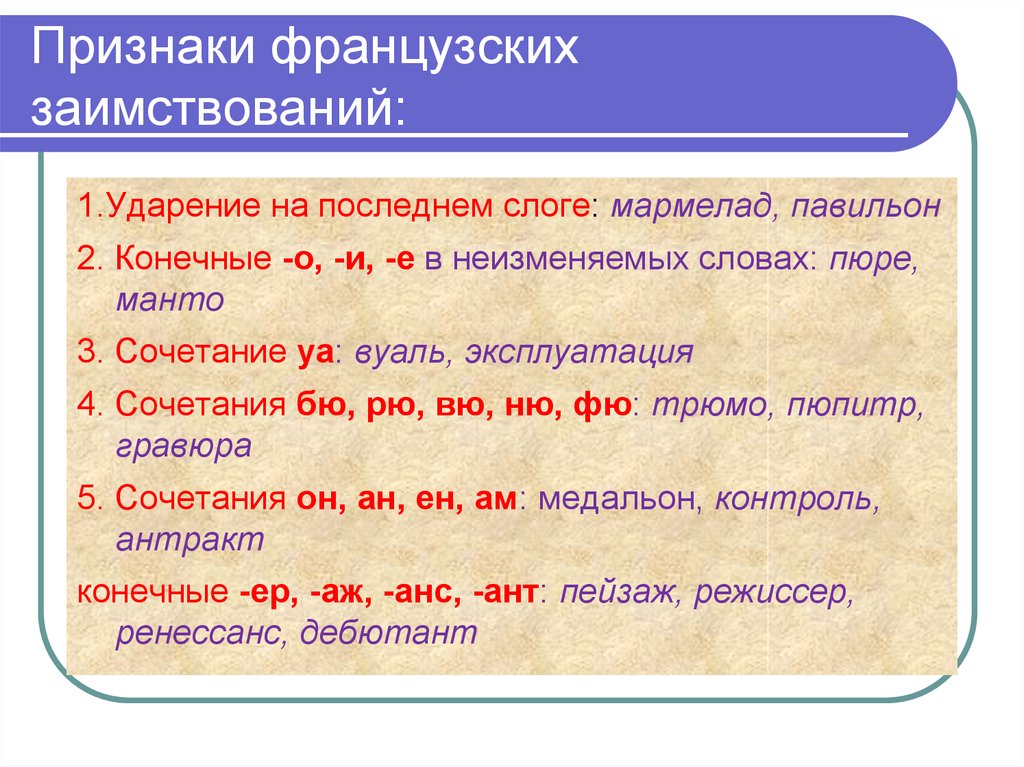 Признаки французских заимствований:

1.Ударение на последнем слоге: мармелад, павильон

2. Конечные -о, -и, -е в неизменяемых словах: пюре, манто

3. Сочетание уа: вуаль, эксплуатация

4. Сочетания бю, рю, вю, ню, фю: трюмо, пюпитр, гравюра

5. Сочетания он, ан, ен, ам: медальон, контроль, антракт

конечные -ер, -аж, -анс, -ант: пейзаж, режиссер, ренессанс, дебютант